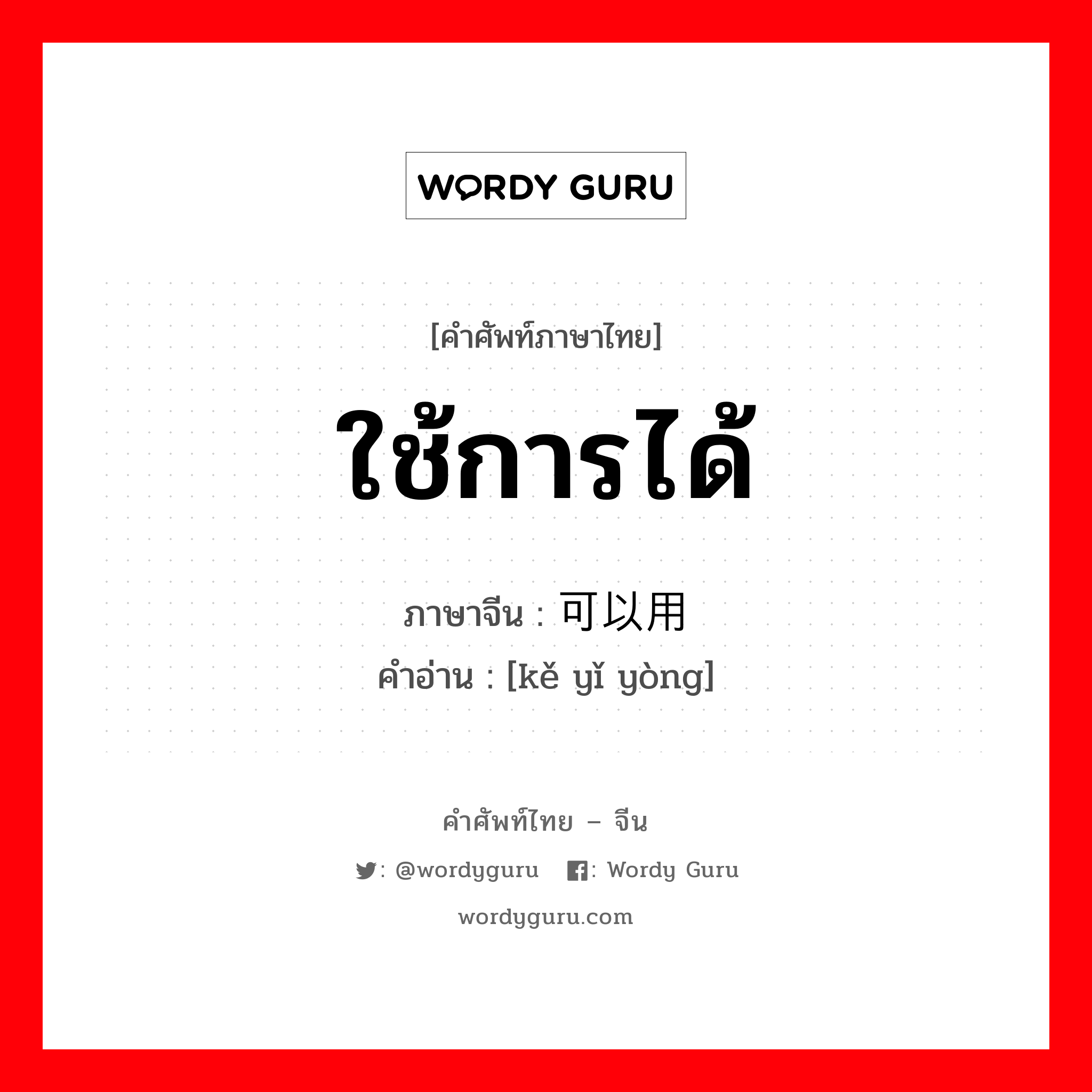 WORDY GURU

[คำศัพท์ภาษาไทย]

ใช้การได้

ภาษาจีน : 可以用
คำอ่าน : [kě yǐ yòng]

คำศัพท์ไทย – จีน

: @wordyguru : Wordy Guru

wordyguru.com